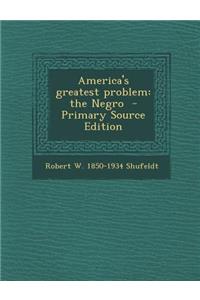 America's greatest problem: the Negro - Primary Source Edition

Robert W. 1850-1934 Shufeldt